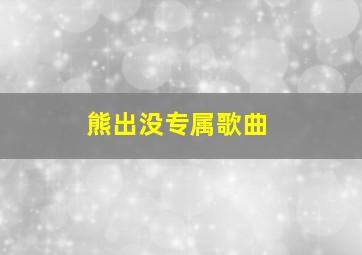 熊出没专属歌曲